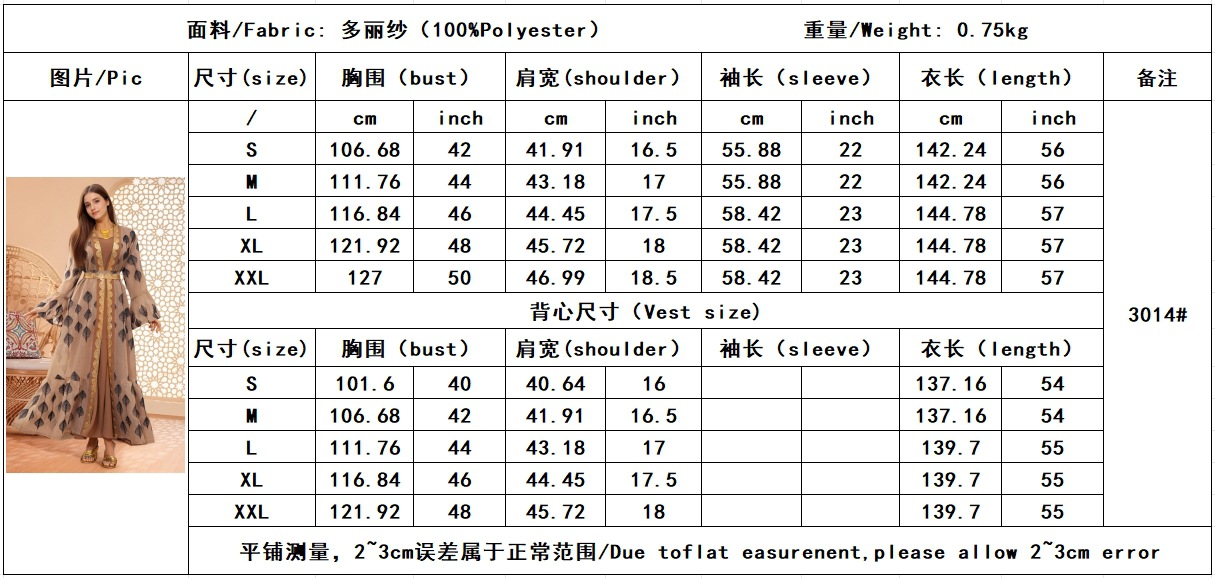 面料/Fabric: 多丽纱（100%Polyester） 重量/Weight: 0.75kg

| 图片/Pic | 尺寸(size) | 胸围（bust） | | 肩宽(shoulder) | | 袖长（sleeve） | | 衣长（length） | | 备注 |
|---|---|---|---|---|---|---|---|---|---|---|
| | / | cm | inch | cm | inch | cm | inch | cm | inch | 3014# |
| | S | 106.68 | 42 | 41.91 | 16.5 | 55.88 | 22 | 142.24 | 56 | |
| | M | 111.76 | 44 | 43.18 | 17 | 55.88 | 22 | 142.24 | 56 | |
| | L | 116.84 | 46 | 44.45 | 17.5 | 58.42 | 23 | 144.78 | 57 | |
| | XL | 121.92 | 48 | 45.72 | 18 | 58.42 | 23 | 144.78 | 57 | |
| | XXL | 127 | 50 | 46.99 | 18.5 | 58.42 | 23 | 144.78 | 57 | |
| | 背心尺寸（Vest size） | | | | | | | | | |
| | 尺寸(size) | 胸围（bust） | | 肩宽(shoulder) | | 袖长（sleeve） | | 衣长（length） | | |
| | S | 101.6 | 40 | 40.64 | 16 | | | 137.16 | 54 | |
| | M | 106.68 | 42 | 41.91 | 16.5 | | | 137.16 | 54 | |
| | L | 111.76 | 44 | 43.18 | 17 | | | 139.7 | 55 | |
| | XL | 116.84 | 46 | 44.45 | 17.5 | | | 139.7 | 55 | |
| | XXL | 121.92 | 48 | 45.72 | 18 | | | 139.7 | 55 | |

平铺测量，2~3cm误差属于正常范围/Due toflat easurenent,please allow 2~3cm error